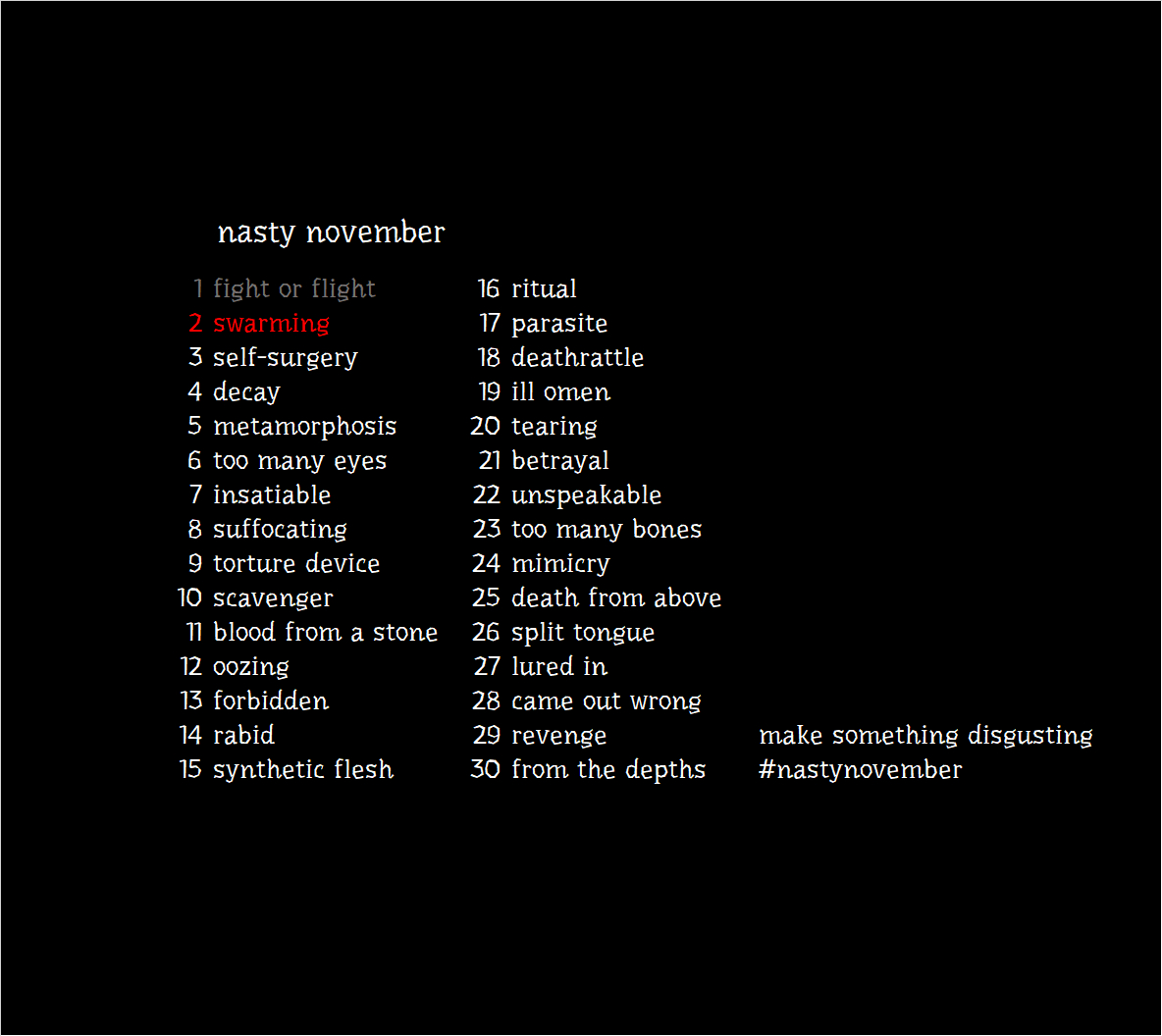 nasty november

1 fight or flight
2 swarming
3 self-surgery
4 decay
5 metamorphosis
6 too many eyes
7 insatiable
8 suffocating
9 torture device
10 scavenger
11 blood from a stone
12 oozing
13 forbidden
14 rabid
15 synthetic flesh

16 ritual
17 parasite
18 deathrattle
19 ill omen
20 tearing
21 betrayal
22 unspeakable
23 too many bones
24 mimicry
25 death from above
26 split tongue
27 lured in
28 came out wrong
29 revenge
30 from the depths

make something disgusting
#nastynovember